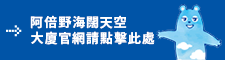 阿倍野海闊天空
大廈官網請點擊此處